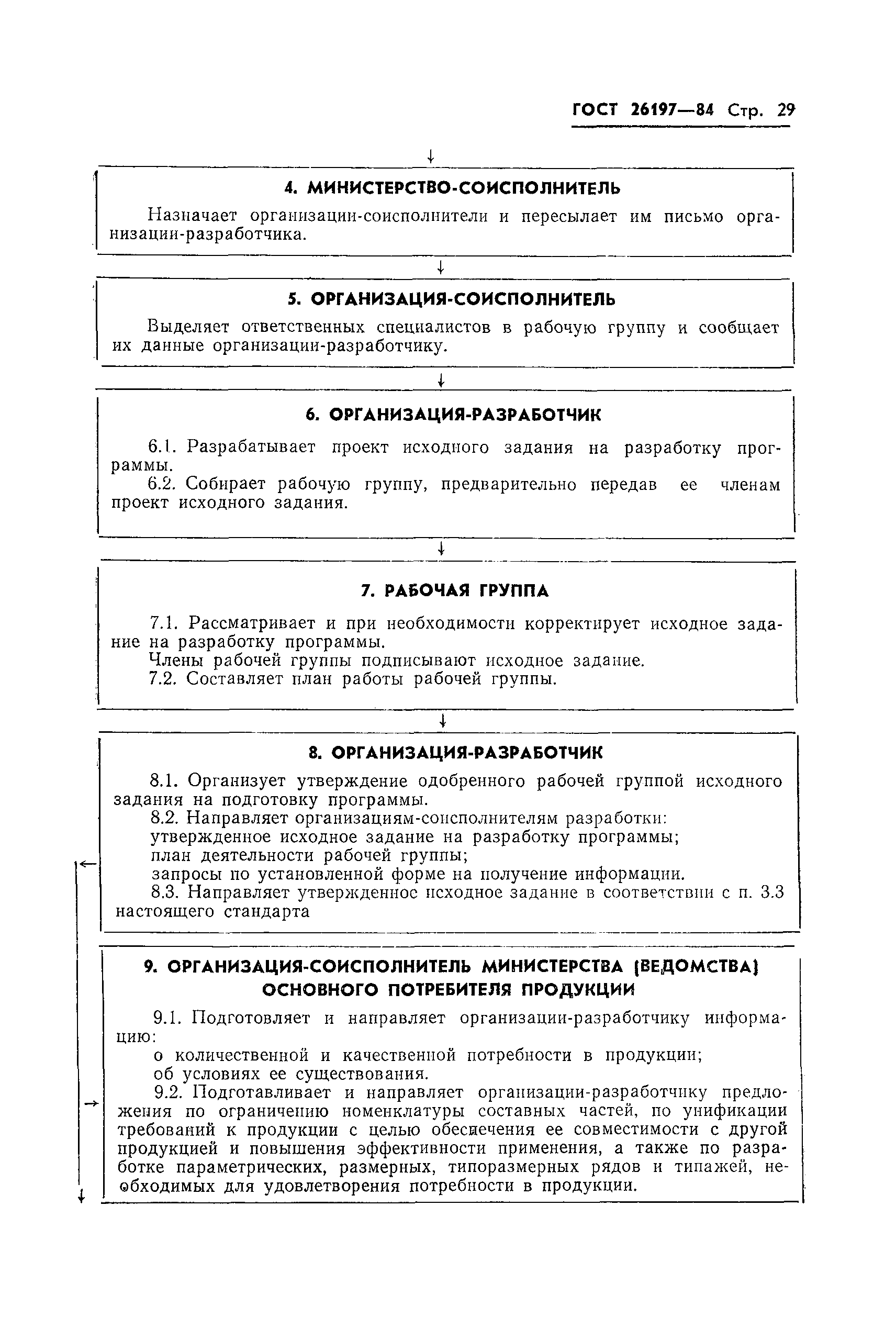 ГОСТ 26197—84 Стр. 29

4. МИНИСТЕРСТВО-СОИСПОЛНИТЕЛЬ

Назначает организации-соисполнители и пересылает им письмо организации-разработчика.

5. ОРГАНИЗАЦИЯ-СОИСПОЛНИТЕЛЬ

Выделяет ответственных специалистов в рабочую группу и сообщает их данные организации-разработчику.

6. ОРГАНИЗАЦИЯ-РАЗРАБОТЧИК

6.1. Разрабатывает проект исходного задания на разработку программы.

6.2. Собирает рабочую группу, предварительно передав ее членам проект исходного задания.

7. РАБОЧАЯ ГРУППА

7.1. Рассматривает и при необходимости корректирует исходное задание на разработку программы.

Члены рабочей группы подписывают исходное задание.

7.2. Составляет план работы рабочей группы.

8. ОРГАНИЗАЦИЯ-РАЗРАБОТЧИК

8.1. Организует утверждение одобренного рабочей группой исходного задания на подготовку программы.

8.2. Направляет организациям-соисполнителям разработки:

утвержденное исходное задание на разработку программы;

план деятельности рабочей группы;

запросы по установленной форме на получение информации.

8.3. Направляет утвержденное исходное задание в соответствии с п. 3.3 настоящего стандарта

9. ОРГАНИЗАЦИЯ-СОИСПОЛНИТЕЛЬ МИНИСТЕРСТВА (ВЕДОМСТВА) ОСНОВНОГО ПОТРЕБИТЕЛЯ ПРОДУКЦИИ

9.1. Подготовляет и направляет организации-разработчику информацию:

о количественной и качественной потребности в продукции;

об условиях ее существования.

9.2. Подготавливает и направляет организации-разработчику предложения по ограничению номенклатуры составных частей, по унификации требований к продукции с целью обеспечения ее совместимости с другой продукцией и повышения эффективности применения, а также по разработке параметрических, размерных, типоразмерных рядов и типажей, необходимых для удовлетворения потребности в продукции.